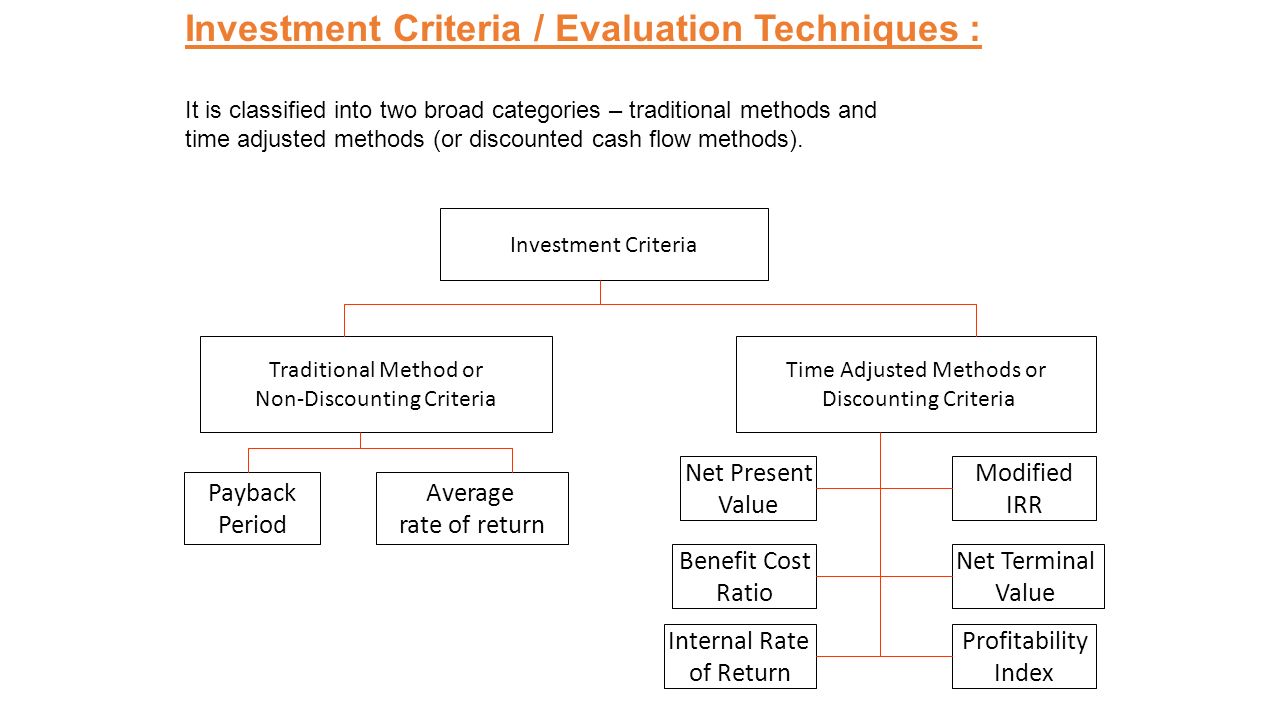 Investment Criteria / Evaluation Techniques :

It is classified into two broad categories – traditional methods and time adjusted methods (or discounted cash flow methods).

Investment Criteria

Traditional Method or Non-Discounting Criteria

Time Adjusted Methods or Discounting Criteria

Payback Period

Average rate of return

Net Present Value

Modified IRR

Benefit Cost Ratio

Net Terminal Value

Internal Rate of Return

Profitability Index